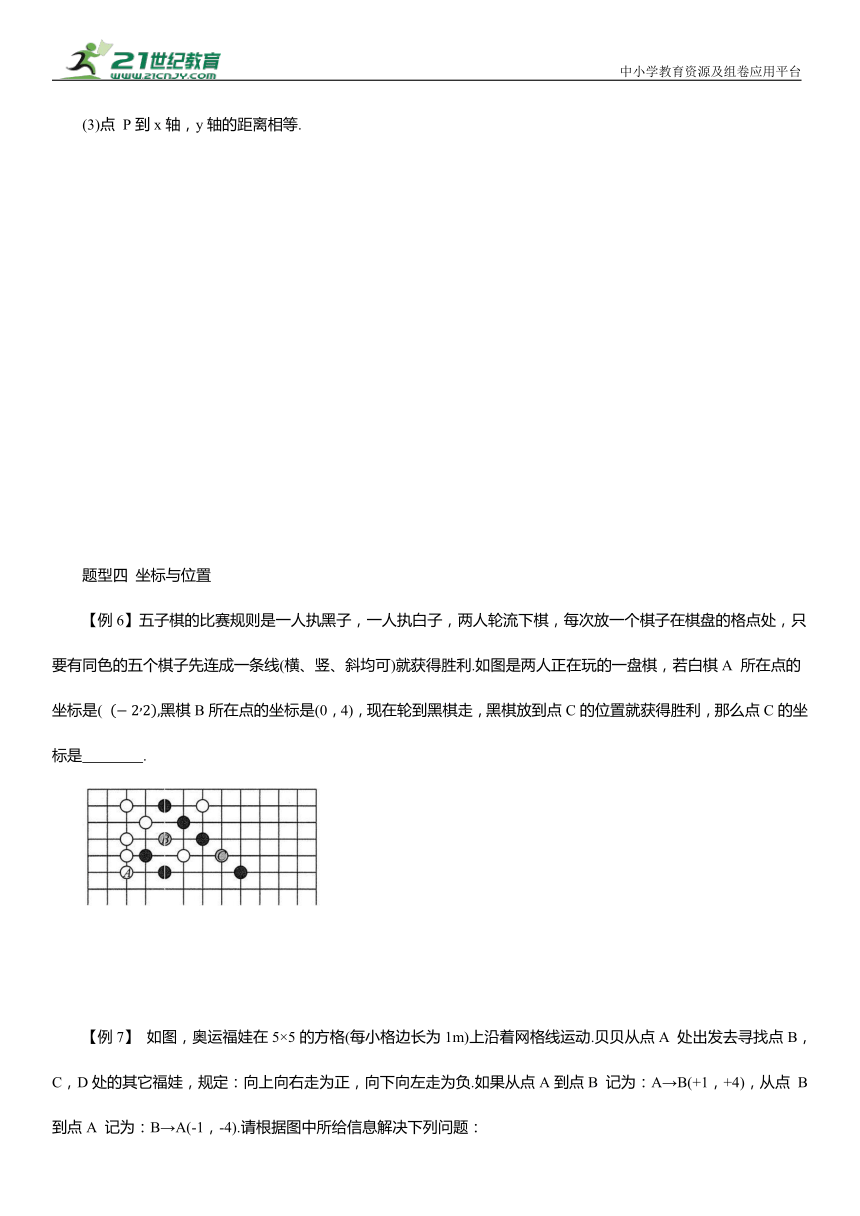 21世纪教育
www.21cnjy.com
中小学教育资源及组卷应用平台

(3)点 P 到 x 轴，y 轴的距离相等.

题型四 坐标与位置

【例 6】五子棋的比赛规则是一人执黑子，一人执白子，两人轮流下棋，每次放一个棋子在棋盘的格点处，只要有同色的五个棋子先连成一条线(横、竖、斜均可)就获得胜利.如图是两人正在玩的一盘棋，若白棋 A 所在点的坐标是( $(-2,2)$,黑棋 B 所在点的坐标是(0，4)，现在轮到黑棋走，黑棋放到点 C 的位置就获得胜利，那么点 C 的坐标是________.

B
C
A

【例 7】 如图，奥运福娃在 5×5 的方格(每小格边长为 1m)上沿着网格线运动.贝贝从点 A 处出发去寻找点 B，C，D 处的其它福娃，规定：向上向右走为正，向下向左走为负.如果从点 A 到点 B 记为：A→B(+1，+4)，从点 B 到点 A 记为：B→A(-1，-4).请根据图中所给信息解决下列问题：